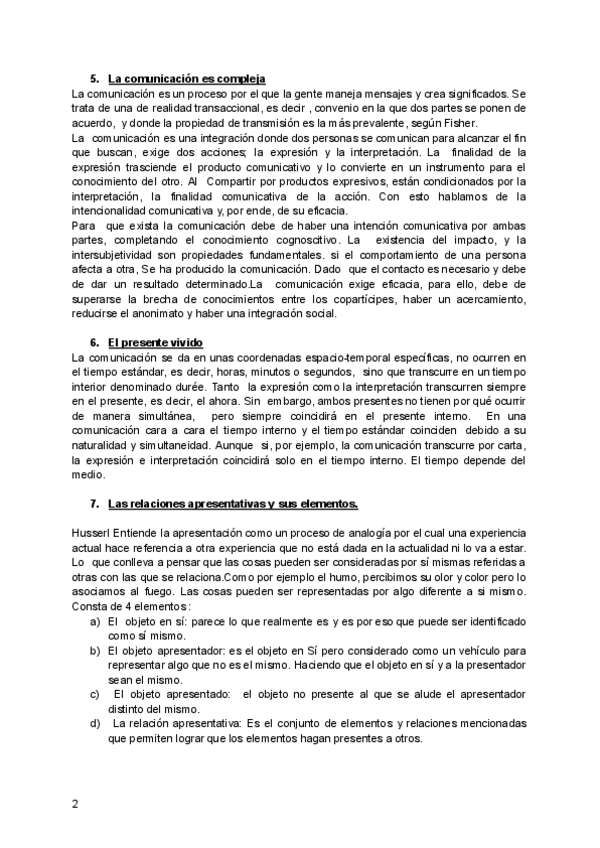 5. La comunicación es compleja

La comunicación es un proceso por el que la gente maneja mensajes y crea significados. Se trata de una de realidad transaccional, es decir , convenio en la que dos partes se ponen de acuerdo, y donde la propiedad de transmisión es la más prevalente, según Fisher.

La comunicación es una integración donde dos personas se comunican para alcanzar el fin que buscan, exige dos acciones; la expresión y la interpretación. La finalidad de la expresión trasciende el producto comunicativo y lo convierte en un instrumento para el conocimiento del otro. Al Compartir por productos expresivos, están condicionados por la interpretación, la finalidad comunicativa de la acción. Con esto hablamos de la intencionalidad comunicativa y, por ende, de su eficacia.

Para que exista la comunicación debe de haber una intención comunicativa por ambas partes, completando el conocimiento cognoscitivo. La existencia del impacto, y la intersubjetividad son propiedades fundamentales. si el comportamiento de una persona afecta a otra, Se ha producido la comunicación. Dado que el contacto es necesario y debe de dar un resultado determinado.La comunicación exige eficacia, para ello, debe de superarse la brecha de conocimientos entre los copartícipes, haber un acercamiento, reducirse el anonimato y haber una integración social.

6. El presente vivido

La comunicación se da en unas coordenadas espacio-temporal específicas, no ocurren en el tiempo estándar, es decir, horas, minutos o segundos, sino que transcurre en un tiempo interior denominado durée. Tanto la expresión como la interpretación transcurren siempre en el presente, es decir, el ahora. Sin embargo, ambos presentes no tienen por qué ocurrir de manera simultánea, pero siempre coincidirá en el presente interno. En una comunicación cara a cara el tiempo interno y el tiempo estándar coinciden debido a su naturalidad y simultaneidad. Aunque si, por ejemplo, la comunicación transcurre por carta, la expresión e interpretación coincidirá solo en el tiempo interno. El tiempo depende del medio.

7. Las relaciones apresentativas y sus elementos.

Husserl Entiende la apresentación como un proceso de analogía por el cual una experiencia actual hace referencia a otra experiencia que no está dada en la actualidad ni lo va a estar. Lo que conlleva a pensar que las cosas pueden ser consideradas por sí mismas referidas a otras con las que se relaciona.Como por ejemplo el humo, percibimos su olor y color pero lo asociamos al fuego. Las cosas pueden ser representadas por algo diferente a si mismo. Consta de 4 elementos:

a) El objeto en sí: parece lo que realmente es y es por eso que puede ser identificado como sí mismo.
b) El objeto apresentador: es el objeto en Sí pero considerado como un vehículo para representar algo que no es el mismo. Haciendo que el objeto en sí y a la presentador sean el mismo.
c) El objeto apresentado: el objeto no presente al que se alude el apresentador distinto del mismo.
d) La relación apresentativa: Es el conjunto de elementos y relaciones mencionadas que permiten lograr que los elementos hagan presentes a otros.

2